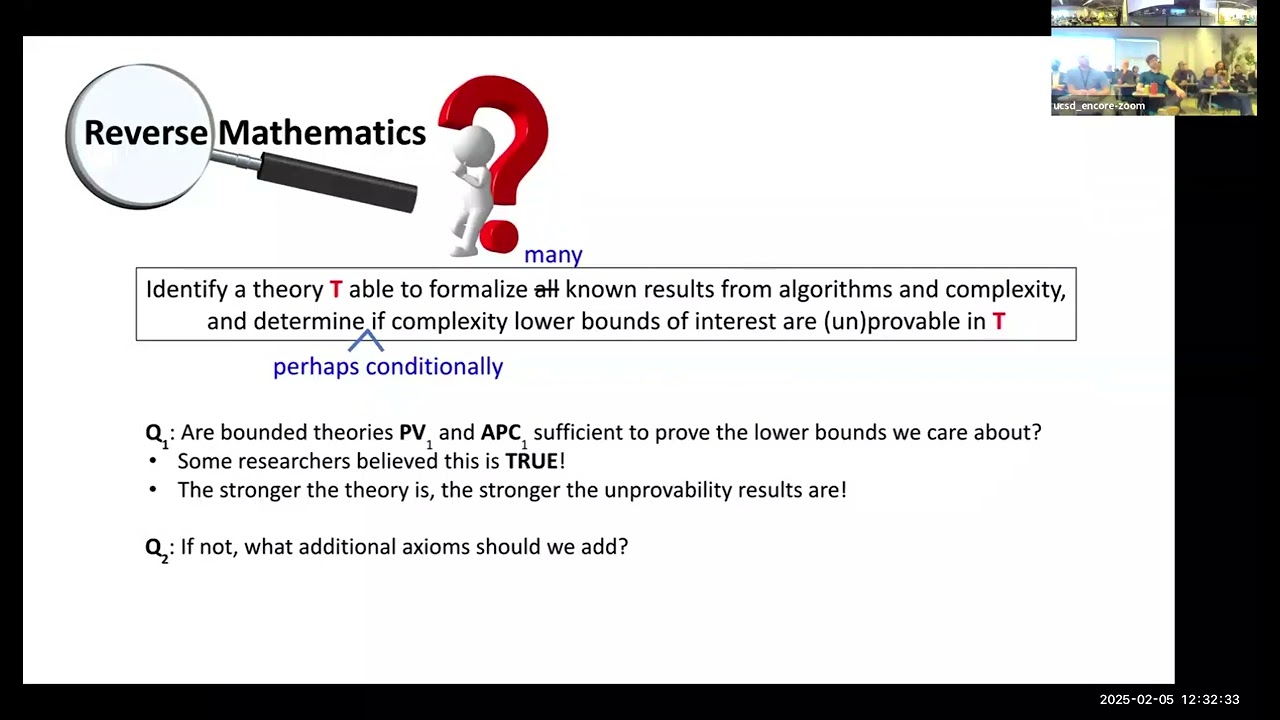 ucsd_encore-zoom

Reverse Mathematics

many

Identify a theory T able to formalize all known results from algorithms and complexity, and determine if complexity lower bounds of interest are (un)provable in T

perhaps conditionally

$Q_1$: Are bounded theories $PV_1$ and $APC_1$ sufficient to prove the lower bounds we care about?
• Some researchers believed this is TRUE!
• The stronger the theory is, the stronger the unprovability results are!

$Q_2$: If not, what additional axioms should we add?

2025-02-05 12:32:33